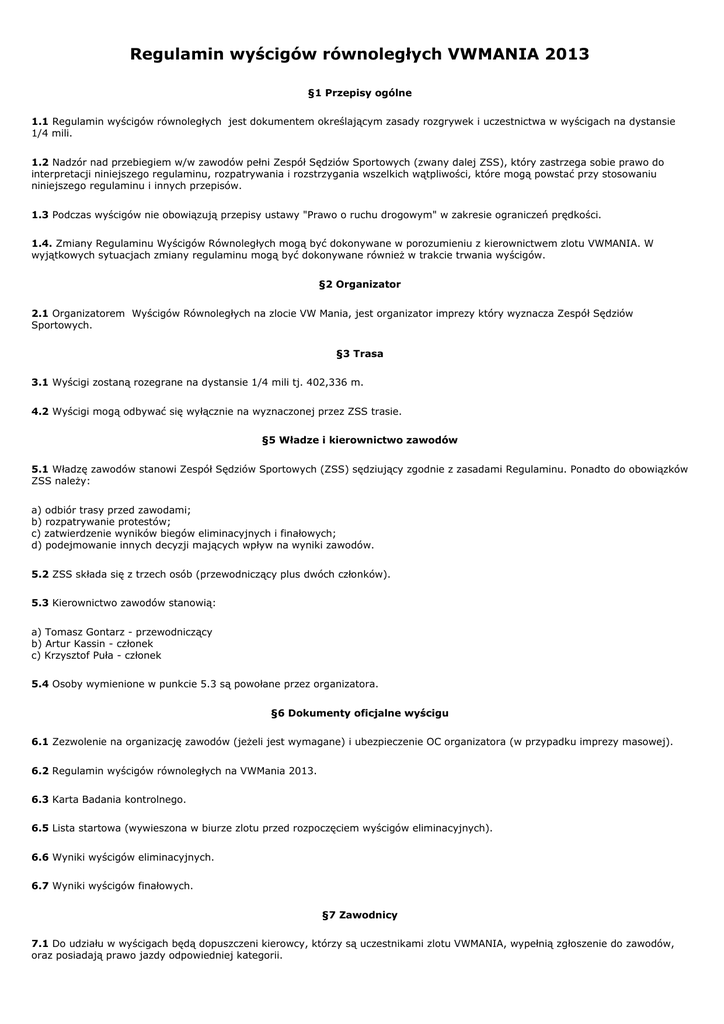 Regulamin wyścigów równoległych VWMANIA 2013

§1 Przepisy ogólne

1.1 Regulamin wyścigów równoległych jest dokumentem określającym zasady rozgrywek i uczestnictwa w wyścigach na dystansie 1/4 mili.

1.2 Nadzór nad przebiegiem w/w zawodów pełni Zespół Sędziów Sportowych (zwany dalej ZSS), który zastrzega sobie prawo do interpretacji niniejszego regulaminu, rozpatrywania i rozstrzygania wszelkich wątpliwości, które mogą powstać przy stosowaniu niniejszego regulaminu i innych przepisów.

1.3 Podczas wyścigów nie obowiązują przepisy ustawy "Prawo o ruchu drogowym" w zakresie ograniczeń prędkości.

1.4. Zmiany Regulaminu Wyścigów Równoległych mogą być dokonywane w porozumieniu z kierownictwem zlotu VWMANIA. W wyjątkowych sytuacjach zmiany regulaminu mogą być dokonywane również w trakcie trwania wyścigów.

§2 Organizator

2.1 Organizatorem Wyścigów Równoległych na zlocie VW Mania, jest organizator imprezy który wyznacza Zespół Sędziów Sportowych.

§3 Trasa

3.1 Wyścigi zostaną rozegrane na dystansie 1/4 mili tj. 402,336 m.

4.2 Wyścigi mogą odbywać się wyłącznie na wyznaczonej przez ZSS trasie.

§5 Władze i kierownictwo zawodów

5.1 Władzę zawodów stanowi Zespół Sędziów Sportowych (ZSS) sędziujący zgodnie z zasadami Regulaminu. Ponadto do obowiązków ZSS należy:

a) odbiór trasy przed zawodami;
b) rozpatrywanie protestów;
c) zatwierdzenie wyników biegów eliminacyjnych i finałowych;
d) podejmowanie innych decyzji mających wpływ na wyniki zawodów.

5.2 ZSS składa się z trzech osób (przewodniczący plus dwóch członków).

5.3 Kierownictwo zawodów stanowią:

a) Tomasz Gontarz - przewodniczący
b) Artur Kassin - członek
c) Krzysztof Puła - członek

5.4 Osoby wymienione w punkcie 5.3 są powołane przez organizatora.

§6 Dokumenty oficjalne wyścigu

6.1 Zezwolenie na organizację zawodów (jeżeli jest wymagane) i ubezpieczenie OC organizatora (w przypadku imprezy masowej).

6.2 Regulamin wyścigów równoległych na VWMania 2013.

6.3 Karta Badania kontrolnego.

6.5 Lista startowa (wywieszona w biurze zlotu przed rozpoczęciem wyścigów eliminacyjnych).

6.6 Wyniki wyścigów eliminacyjnych.

6.7 Wyniki wyścigów finałowych.

§7 Zawodnicy

7.1 Do udziału w wyścigach będą dopuszczeni kierowcy, którzy są uczestnikami zlotu VWMANIA, wypełnią zgłoszenie do zawodów, oraz posiadają prawo jazdy odpowiedniej kategorii.